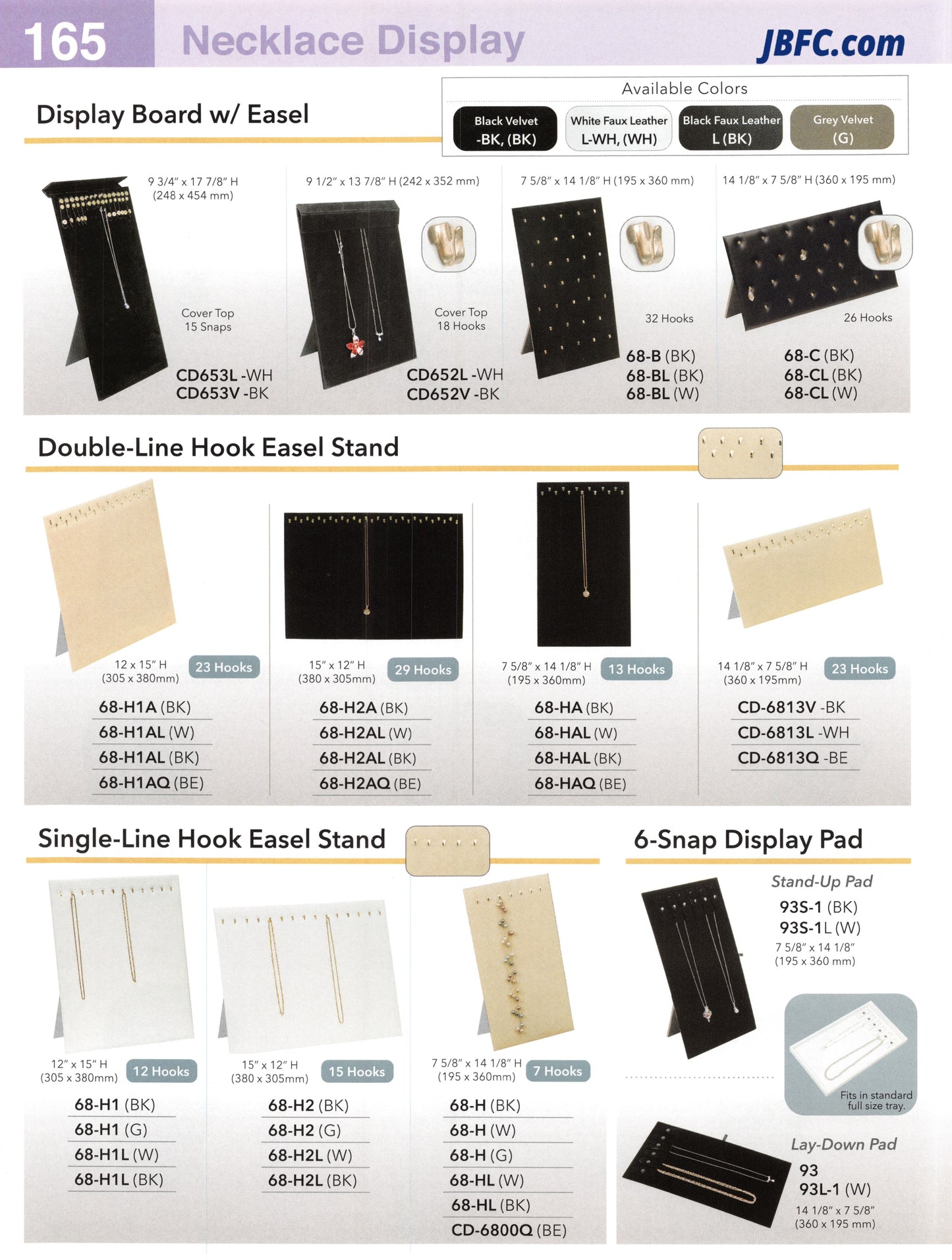 165 Necklace Display JBFC.com

Display Board w/ Easel

Available Colors

Black Velvet
-BK, (BK)

White Faux Leather
L-WH, (WH)

Black Faux Leather
L (BK)

Grey Velvet
(G)

9 3/4" x 17 7/8" H
(248 x 454 mm)

Cover Top
15 Snaps

CD653L -WH
CD653V -BK

9 1/2" x 13 7/8" H (242 x 352 mm)

Cover Top
18 Hooks

CD652L -WH
CD652V -BK

7 5/8" x 14 1/8" H (195 x 360 mm)

32 Hooks

68-B (BK)
68-BL (BK)
68-BL (W)

14 1/8" x 7 5/8" H (360 x 195 mm)

26 Hooks

68-C (BK)
68-CL (BK)
68-CL (W)

Double-Line Hook Easel Stand

12 x 15" H
(305 x 380mm)

23 Hooks

68-H1A (BK)
68-H1AL (W)
68-H1AL (BK)
68-H1AQ (BE)

15" x 12" H
(380 x 305mm)

29 Hooks

68-H2A (BK)
68-H2AL (W)
68-H2AL (BK)
68-H2AQ (BE)

7 5/8" x 14 1/8" H
(195 x 360mm)

13 Hooks

68-HA (BK)
68-HAL (W)
68-HAL (BK)
68-HAQ (BE)

14 1/8" x 7 5/8" H
(360 x 195mm)

23 Hooks

CD-6813V -BK
CD-6813L -WH
CD-6813Q -BE

Single-Line Hook Easel Stand

12" x 15" H
(305 x 380mm)

12 Hooks

68-H1 (BK)
68-H1 (G)
68-H1L (W)
68-H1L (BK)

15" x 12" H
(380 x 305mm)

15 Hooks

68-H2 (BK)
68-H2 (G)
68-H2L (W)
68-H2L (BK)

7 5/8" x 14 1/8" H
(195 x 360mm)

7 Hooks

68-H (BK)
68-H (W)
68-H (G)
68-HL (W)
68-HL (BK)
CD-6800Q (BE)

6-Snap Display Pad

Stand-Up Pad
93S-1 (BK)
93S-1L (W)
7 5/8" x 14 1/8"
(195 x 360 mm)

Fits in standard full size tray.

Lay-Down Pad
93
93L-1 (W)
14 1/8" x 7 5/8"
(360 x 195 mm)